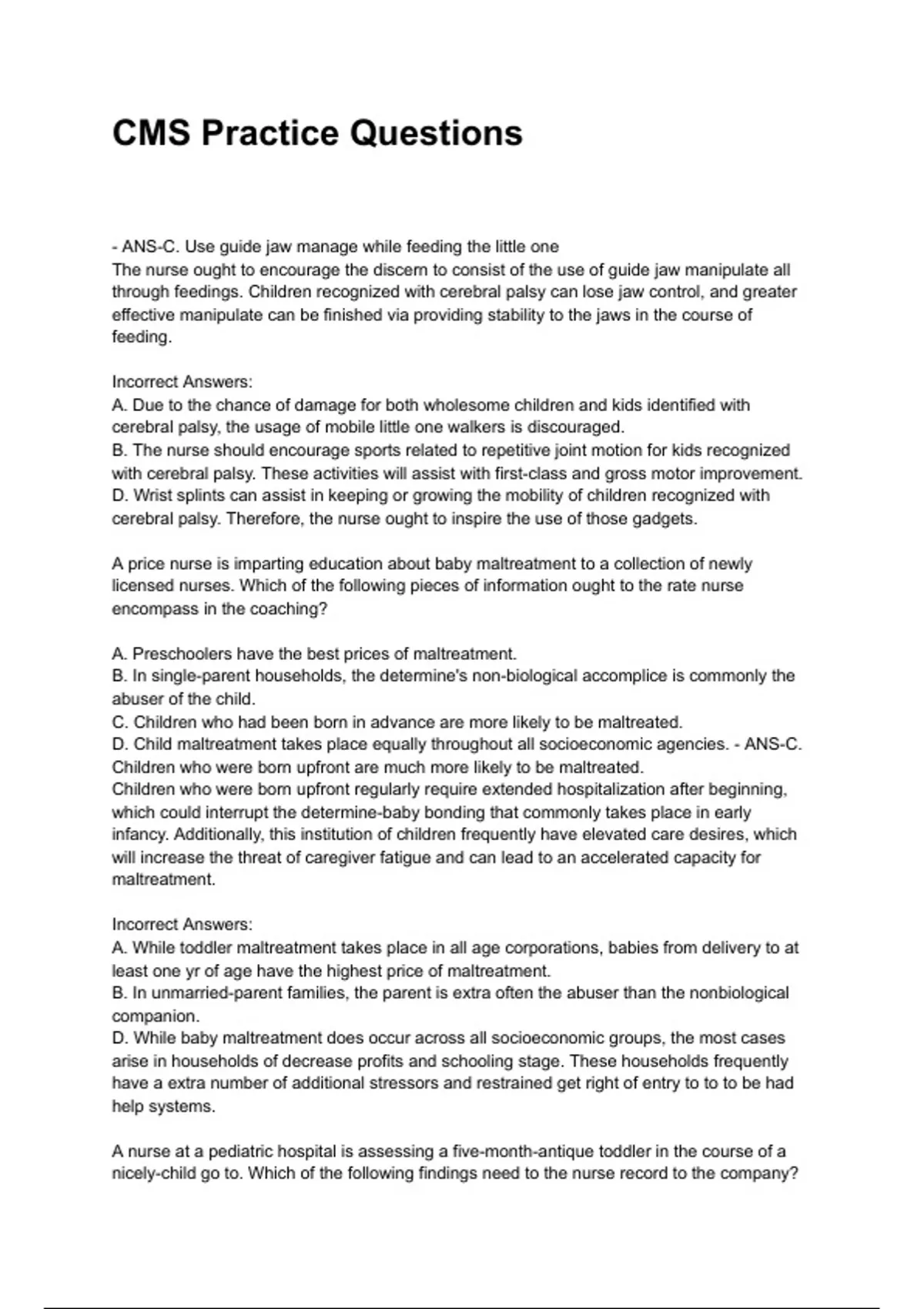 CMS Practice Questions

- ANS-C. Use guide jaw manage while feeding the little one
The nurse ought to encourage the discern to consist of the use of guide jaw manipulate all through feedings. Children recognized with cerebral palsy can lose jaw control, and greater effective manipulate can be finished via providing stability to the jaws in the course of feeding.

Incorrect Answers:
A. Due to the chance of damage for both wholesome children and kids identified with cerebral palsy, the usage of mobile little one walkers is discouraged.
B. The nurse should encourage sports related to repetitive joint motion for kids recognized with cerebral palsy. These activities will assist with first-class and gross motor improvement.
D. Wrist splints can assist in keeping or growing the mobility of children recognized with cerebral palsy. Therefore, the nurse ought to inspire the use of those gadgets.

A price nurse is imparting education about baby maltreatment to a collection of newly licensed nurses. Which of the following pieces of information ought to the rate nurse encompass in the coaching?

A. Preschoolers have the best prices of maltreatment.
B. In single-parent households, the determine's non-biological accomplice is commonly the abuser of the child.
C. Children who had been born in advance are more likely to be maltreated.
D. Child maltreatment takes place equally throughout all socioeconomic agencies. - ANS-C. Children who were born upfront are much more likely to be maltreated.
Children who were born upfront regularly require extended hospitalization after beginning, which could interrupt the determine-baby bonding that commonly takes place in early infancy. Additionally, this institution of children frequently have elevated care desires, which will increase the threat of caregiver fatigue and can lead to an accelerated capacity for maltreatment.

Incorrect Answers:
A. While toddler maltreatment takes place in all age corporations, babies from delivery to at least one yr of age have the highest price of maltreatment.
B. In unmarried-parent families, the parent is extra often the abuser than the nonbiological companion.
D. While baby maltreatment does occur across all socioeconomic groups, the most cases arise in households of decrease profits and schooling stage. These households frequently have a extra number of additional stressors and restrained get right of entry to to to be had help systems.

A nurse at a pediatric hospital is assessing a five-month-antique toddler in the course of a nicely-child go to. Which of the following findings need to the nurse record to the company?